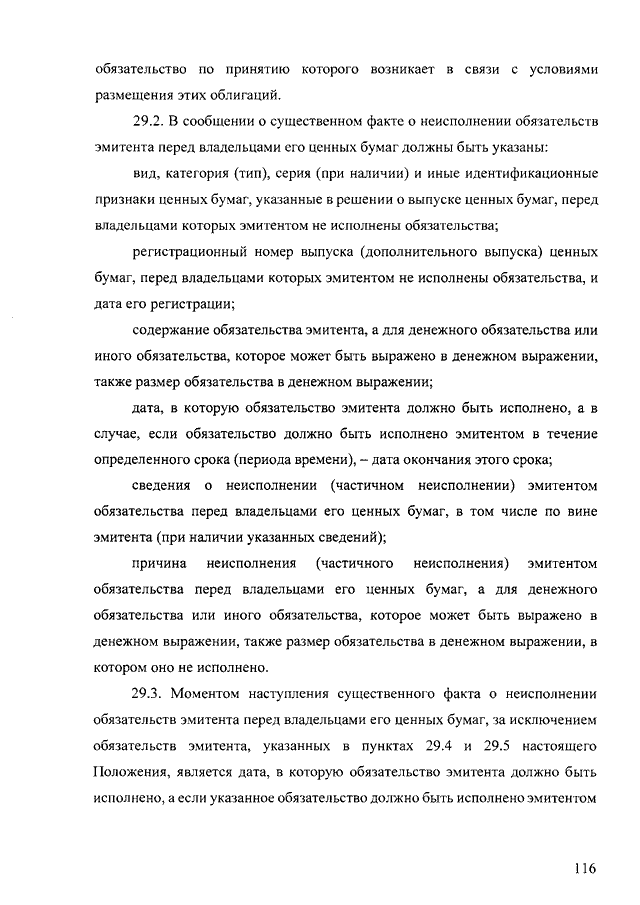 обязательство по принятию которого возникает в связи с условиями размещения этих облигаций.

29.2. В сообщении о существенном факте о неисполнении обязательств эмитента перед владельцами его ценных бумаг должны быть указаны:

вид, категория (тип), серия (при наличии) и иные идентификационные признаки ценных бумаг, указанные в решении о выпуске ценных бумаг, перед владельцами которых эмитентом не исполнены обязательства;

регистрационный номер выпуска (дополнительного выпуска) ценных бумаг, перед владельцами которых эмитентом не исполнены обязательства, и дата его регистрации;

содержание обязательства эмитента, а для денежного обязательства или иного обязательства, которое может быть выражено в денежном выражении, также размер обязательства в денежном выражении;

дата, в которую обязательство эмитента должно быть исполнено, а в случае, если обязательство должно быть исполнено эмитентом в течение определенного срока (периода времени), – дата окончания этого срока;

сведения о неисполнении (частичном неисполнении) эмитентом обязательства перед владельцами его ценных бумаг, в том числе по вине эмитента (при наличии указанных сведений);

причина неисполнения (частичного неисполнения) эмитентом обязательства перед владельцами его ценных бумаг, а для денежного обязательства или иного обязательства, которое может быть выражено в денежном выражении, также размер обязательства в денежном выражении, в котором оно не исполнено.

29.3. Моментом наступления существенного факта о неисполнении обязательств эмитента перед владельцами его ценных бумаг, за исключением обязательств эмитента, указанных в пунктах 29.4 и 29.5 настоящего Положения, является дата, в которую обязательство эмитента должно быть исполнено, а если указанное обязательство должно быть исполнено эмитентом

116